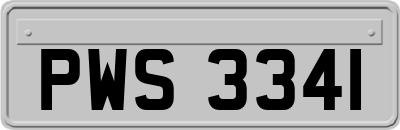 PWS 3341